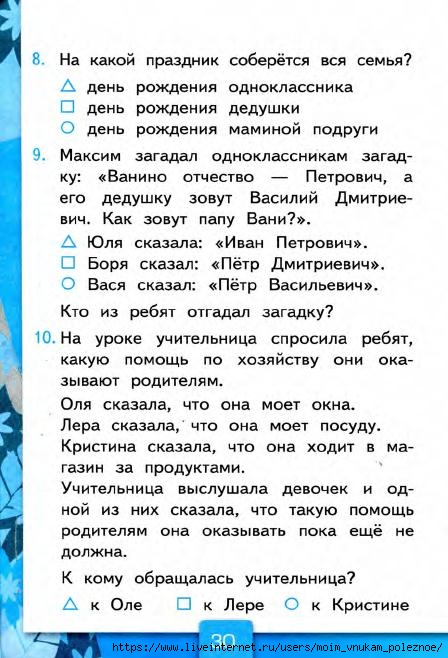 8. На какой праздник соберётся вся семья?

△ день рождения одноклассника
□ день рождения дедушки
○ день рождения маминой подруги

9. Максим загадал одноклассникам загадку: «Ванино отчество — Петрович, а его дедушку зовут Василий Дмитриевич. Как зовут папу Вани?».

△ Юля сказала: «Иван Петрович».
□ Боря сказал: «Пётр Дмитриевич».
○ Вася сказал: «Пётр Васильевич».

Кто из ребят отгадал загадку?

10. На уроке учительница спросила ребят, какую помощь по хозяйству они оказывают родителям.

Оля сказала, что она моет окна.
Лера сказала, что она моет посуду.
Кристина сказала, что она ходит в магазин за продуктами.
Учительница выслушала девочек и одной из них сказала, что такую помощь родителям она оказывать пока ещё не должна.

К кому обращалась учительница?

△ к Оле □ к Лере ○ к Кристине

30

https://www.liveinternet.ru/users/moim_vnukam_poleznoe/